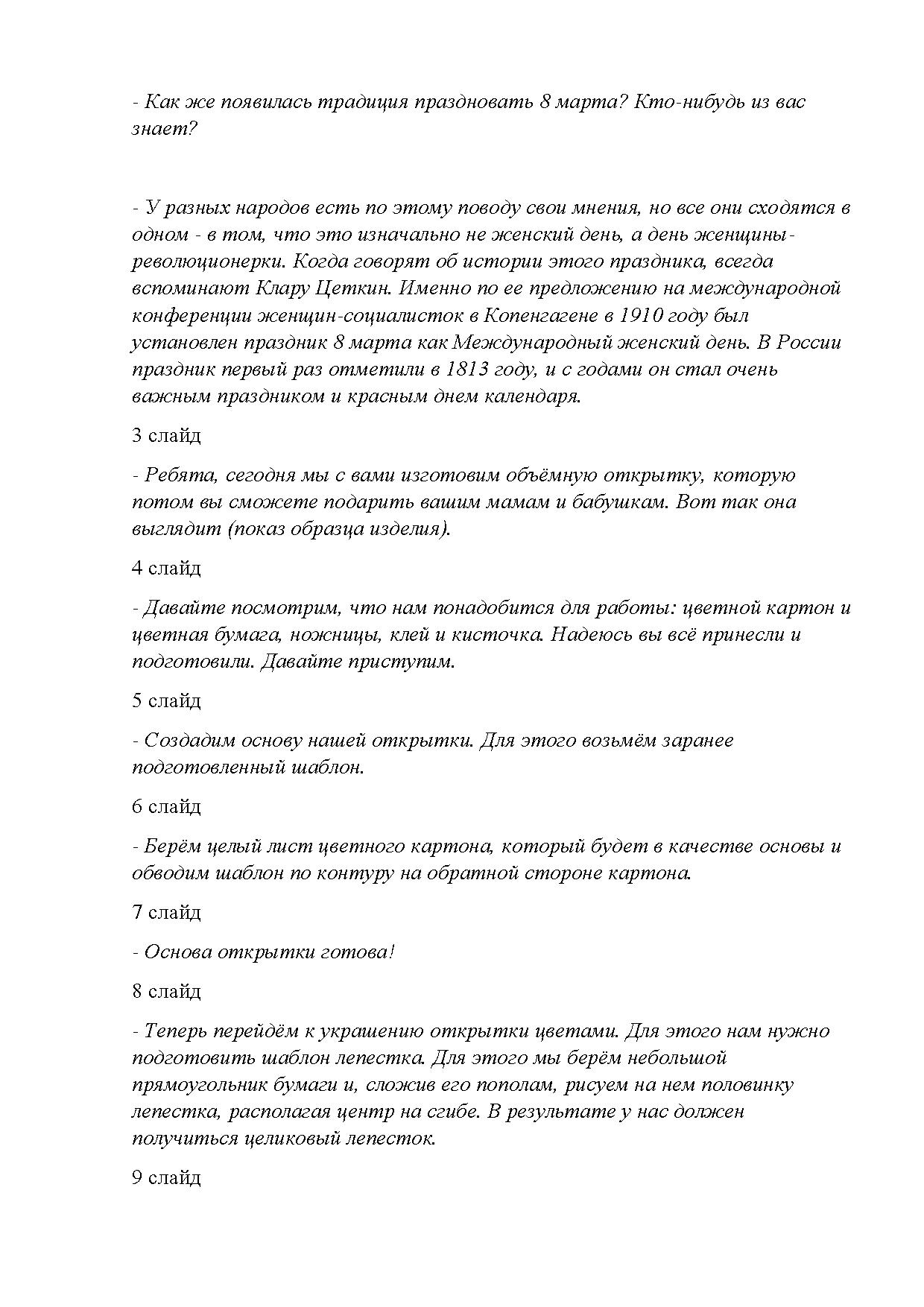 - Как же появилась традиция праздновать 8 марта? Кто-нибудь из вас знает?

- У разных народов есть по этому поводу свои мнения, но все они сходятся в одном - в том, что это изначально не женский день, а день женщины-революционерки. Когда говорят об истории этого праздника, всегда вспоминают Клару Цеткин. Именно по ее предложению на международной конференции женщин-социалисток в Копенгагене в 1910 году был установлен праздник 8 марта как Международный женский день. В России праздник первый раз отметили в 1813 году, и с годами он стал очень важным праздником и красным днем календаря.

3 слайд

- Ребята, сегодня мы с вами изготовим объёмную открытку, которую потом вы сможете подарить вашим мамам и бабушкам. Вот так она выглядит (показ образца изделия).

4 слайд

- Давайте посмотрим, что нам понадобится для работы: цветной картон и цветная бумага, ножницы, клей и кисточка. Надеюсь вы всё принесли и подготовили. Давайте приступим.

5 слайд

- Создадим основу нашей открытки. Для этого возьмём заранее подготовленный шаблон.

6 слайд

- Берём целый лист цветного картона, который будет в качестве основы и обводим шаблон по контуру на обратной стороне картона.

7 слайд

- Основа открытки готова!

8 слайд

- Теперь перейдём к украшению открытки цветами. Для этого нам нужно подготовить шаблон лепестка. Для этого мы берём небольшой прямоугольник бумаги и, сложив его пополам, рисуем на нем половинку лепестка, располагая центр на сгибе. В результате у нас должен получиться целиковый лепесток.

9 слайд